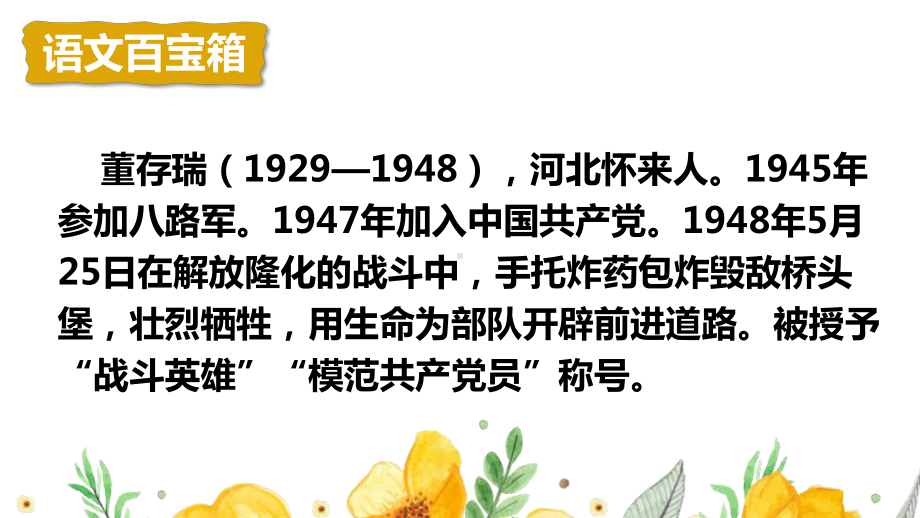 语文百宝箱

董存瑞（1929—1948），河北怀来人。1945年参加八路军。1947年加入中国共产党。1948年5月25日在解放隆化的战斗中，手托炸药包炸毁敌桥头堡，壮烈牺牲，用生命为部队开辟前进道路。被授予“战斗英雄”“模范共产党员”称号。